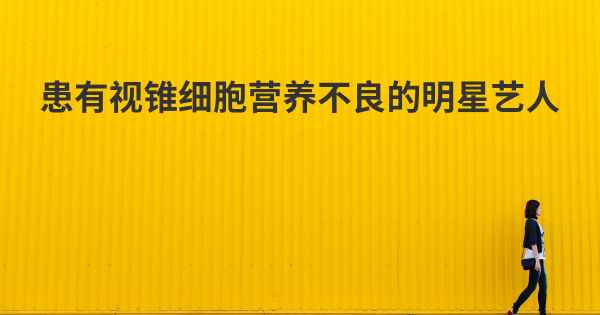 患有视锥细胞营养不良的明星艺人